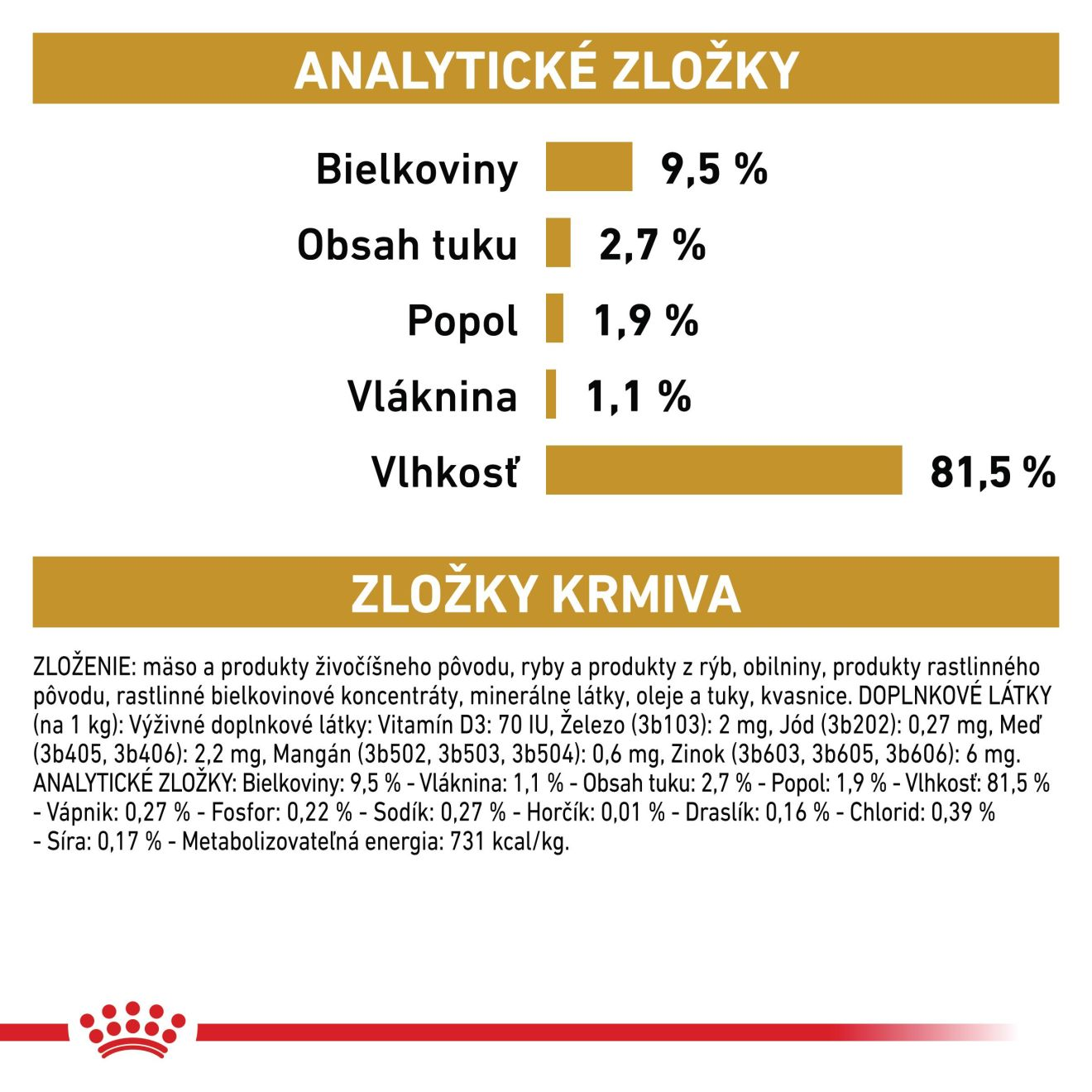 ANALYTICKÉ ZLOŽKY

Bielkoviny 9,5 %

Obsah tuku 2,7 %

Popol 1,9 %

Vláknina 1,1 %

Vlhkosť 81,5 %

ZLOŽKY KRMIVA

ZLOŽENIE: mäso a produkty živočíšneho pôvodu, ryby a produkty z rýb, obilniny, produkty rastlinného pôvodu, rastlinné bielkovinové koncentráty, minerálne látky, oleje a tuky, kvasnice. DOPLNKOVÉ LÁTKY (na 1 kg): Výživné doplnkové látky: Vitamín D3: 70 IU, Železo (3b103): 2 mg, Jód (3b202): 0,27 mg, Meď (3b405, 3b406): 2,2 mg, Mangán (3b502, 3b503, 3b504): 0,6 mg, Zinok (3b603, 3b605, 3b606): 6 mg. ANALYTICKÉ ZLOŽKY: Bielkoviny: 9,5 % - Vláknina: 1,1 % - Obsah tuku: 2,7 % - Popol: 1,9 % - Vlhkosť: 81,5 % - Vápnik: 0,27 % - Fosfor: 0,22 % - Sodík: 0,27 % - Horčík: 0,01 % - Draslík: 0,16 % - Chlorid: 0,39 % - Síra: 0,17 % - Metabolizovateľná energia: 731 kcal/kg.